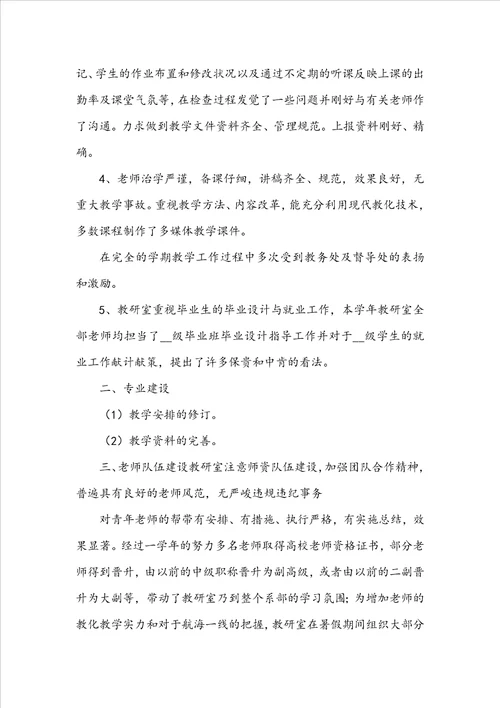 记、学生的作业布置和修改状况以及通过不定期的听课反映上课的出勤率及课堂气氛等，在检查过程发觉了一些问题并刚好与有关老师作了沟通。力求做到教学文件资料齐全、管理规范。上报资料刚好、精确。

4、老师治学严谨，备课仔细，讲稿齐全、规范，效果良好，无重大教学事故。重视教学方法、内容改革，能充分利用现代教化技术，多数课程制作了多媒体教学课件。

在完全的学期教学工作过程中多次受到教务处及督导处的表扬和激励。

5、教研室重视毕业生的毕业设计与就业工作，本学年教研室全部老师均担当了__级毕业班毕业设计指导工作并对于__级学生的就业工作献计献策，提出了许多保贵和中肯的看法。

二、专业建设

（1）教学安排的修订。

（2）教学资料的完善。

三、老师队伍建设教研室注意师资队伍建设，加强团队合作精神，普遍具有良好的老师风范，无严峻违规违纪事务

对青年老师的帮带有安排、有措施、执行严格，有实施总结，效果显著。经过一学年的努力多名老师取得高校老师资格证书，部分老师得到晋升，由以前的中级职称晋升为副高级，或者由以前的二副晋升为大副等，带动了教研室乃到整个系部的学习氛围；为增加老师的教化教学实力和对于航海一线的把握，教研室在暑假期间组织大部分